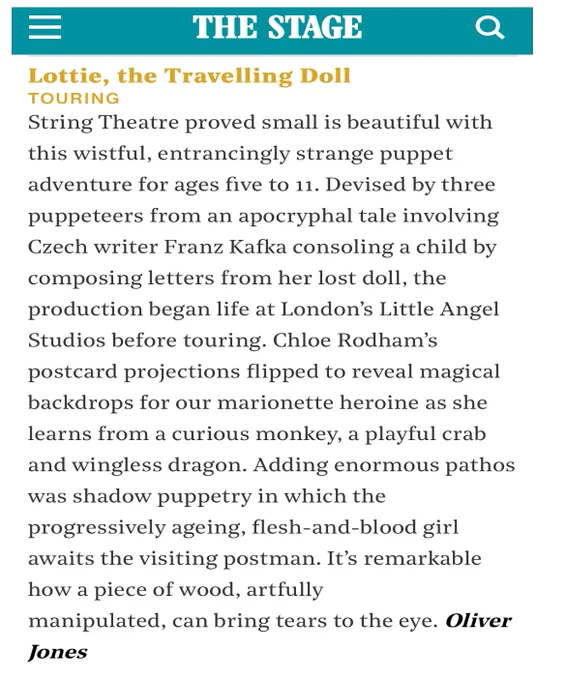 THE STAGE

Lottie, the Travelling Doll
TOURING

String Theatre proved small is beautiful with this wistful, entrancingly strange puppet adventure for ages five to 11. Devised by three puppeteers from an apocryphal tale involving Czech writer Franz Kafka consoling a child by composing letters from her lost doll, the production began life at London's Little Angel Studios before touring. Chloe Rodham's postcard projections flipped to reveal magical backdrops for our marionette heroine as she learns from a curious monkey, a playful crab and wingless dragon. Adding enormous pathos was shadow puppetry in which the progressively ageing, flesh-and-blood girl awaits the visiting postman. It's remarkable how a piece of wood, artfully manipulated, can bring tears to the eye. Oliver Jones